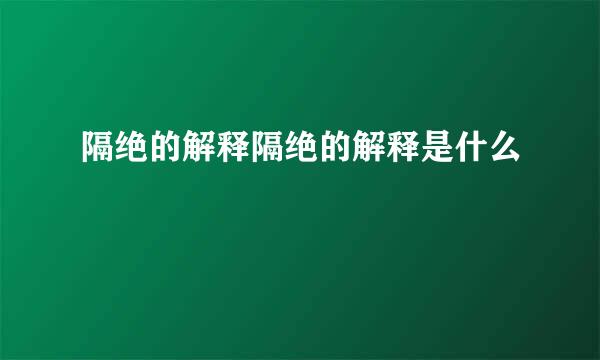 隔绝的解释隔绝的解释是什么